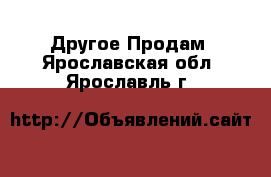 Другое Продам Ярославская обл Ярославль г

http://Объявлений.сайт